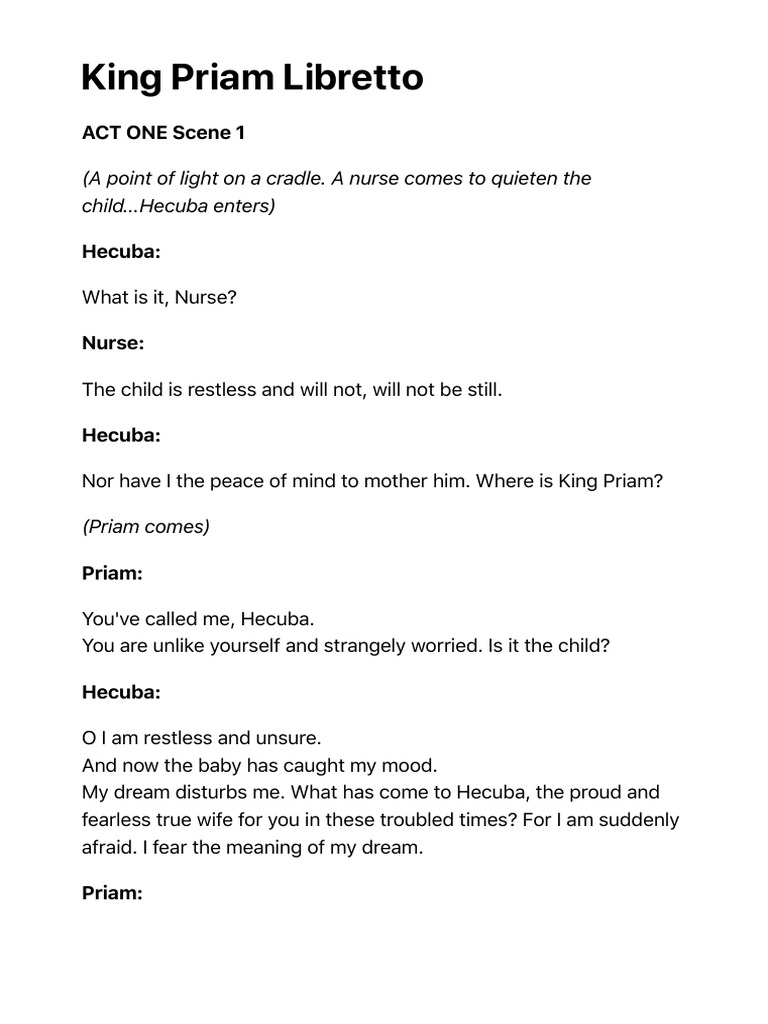 King Priam Libretto

ACT ONE Scene 1

(A point of light on a cradle. A nurse comes to quieten the child...Hecuba enters)

Hecuba:

What is it, Nurse?

Nurse:

The child is restless and will not, will not be still.

Hecuba:

Nor have I the peace of mind to mother him. Where is King Priam?

(Priam comes)

Priam:

You've called me, Hecuba.
You are unlike yourself and strangely worried. Is it the child?

Hecuba:

O I am restless and unsure.
And now the baby has caught my mood.
My dream disturbs me. What has come to Hecuba, the proud and fearless true wife for you in these troubled times? For I am suddenly afraid. I fear the meaning of my dream.

Priam: